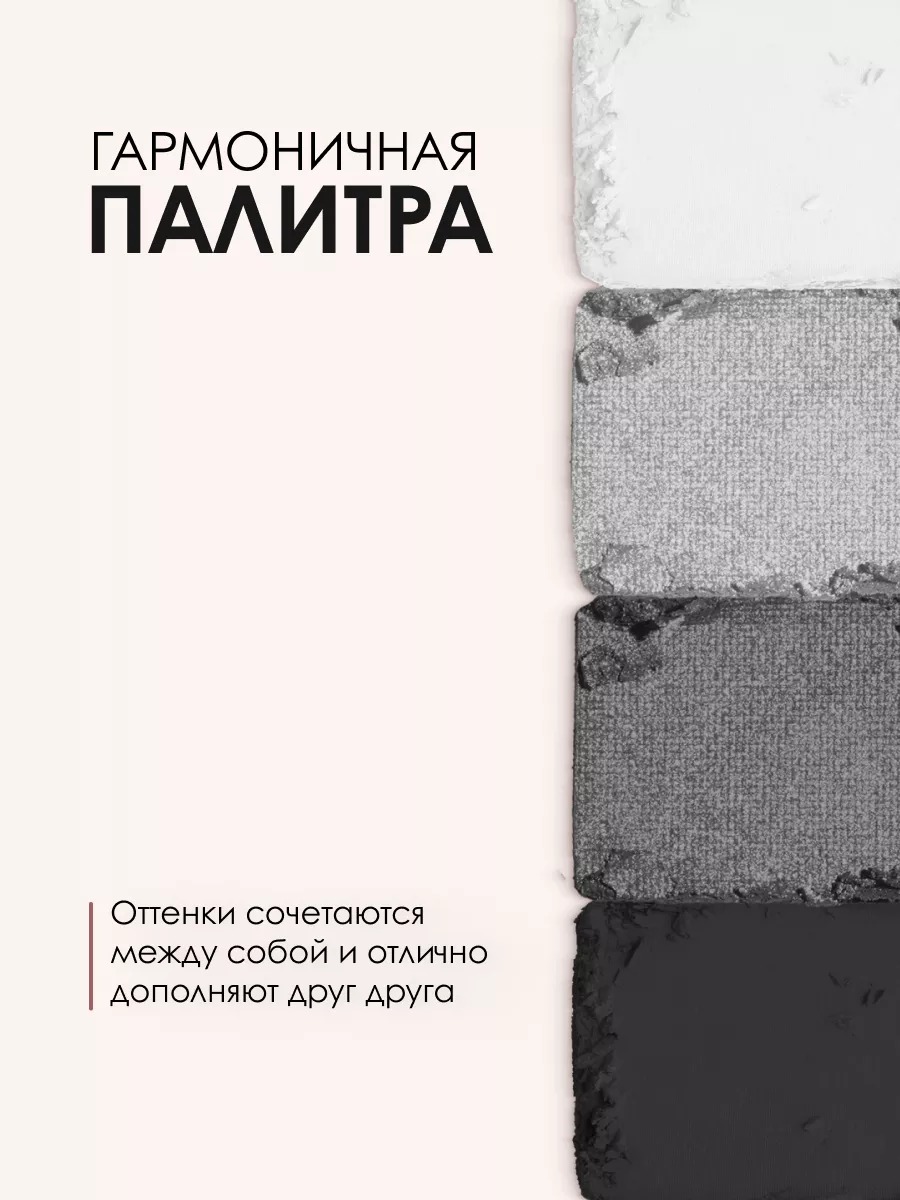 ГАРМОНИЧНАЯ
ПАЛИТРА

Оттенки сочетаются между собой и отлично дополняют друг друга